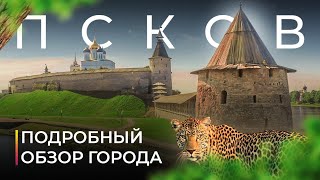 ПСКОВ

ПОДРОБНЫЙ ОБЗОР ГОРОДА